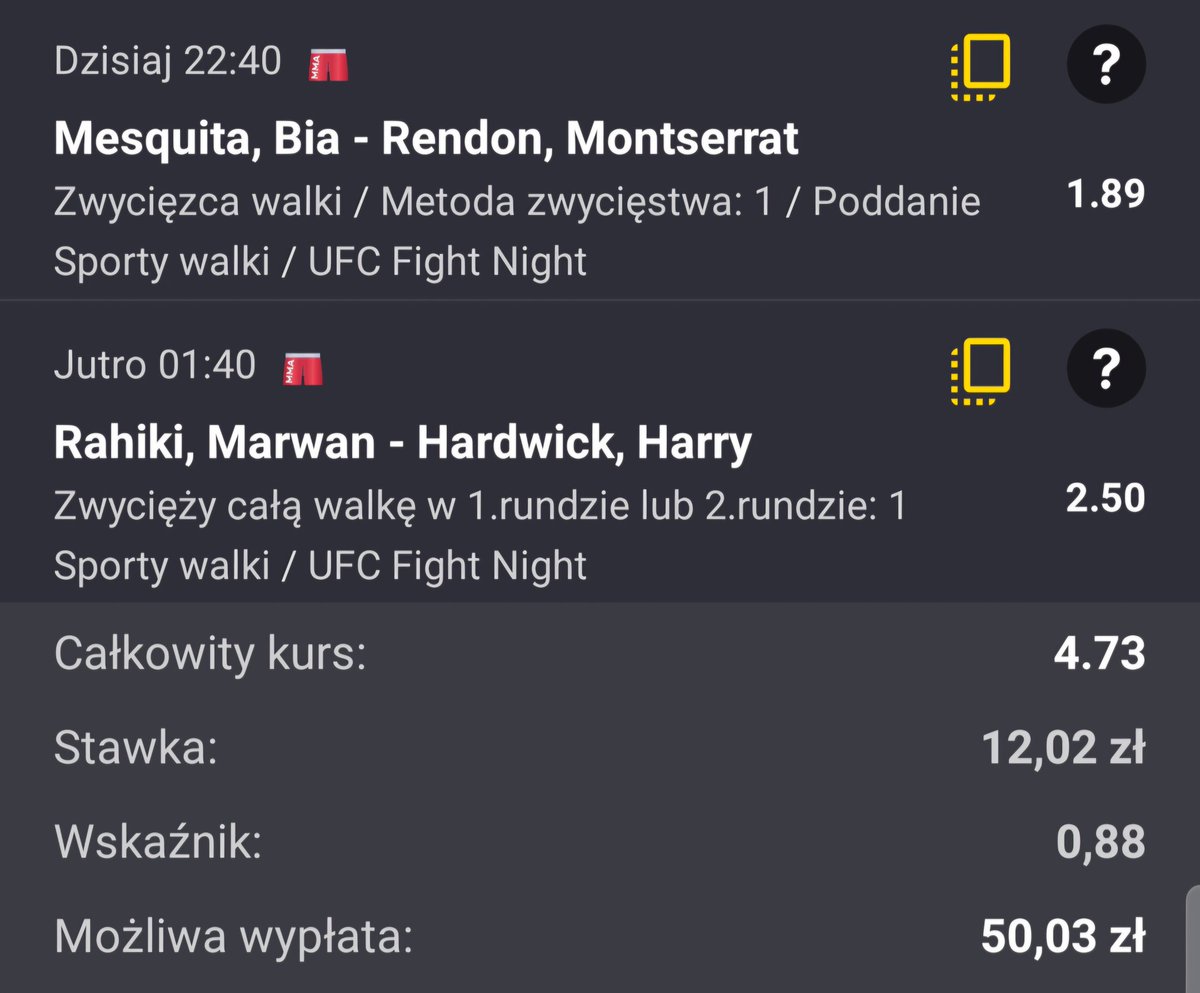 Dzisiaj 22:40 MMA

?

Mesquita, Bia - Rendon, Montserrat

Zwycięzca walki / Metoda zwycięstwa: 1 / Poddanie 1.89

Sporty walki / UFC Fight Night

Jutro 01:40 MMA

?

Rahiki, Marwan - Hardwick, Harry

Zwycięży całą walkę w 1.rundzie lub 2.rundzie: 1 2.50

Sporty walki / UFC Fight Night

Całkowity kurs: 4.73

Stawka: 12,02 zł

Wskaźnik: 0,88

Możliwa wypłata: 50,03 zł